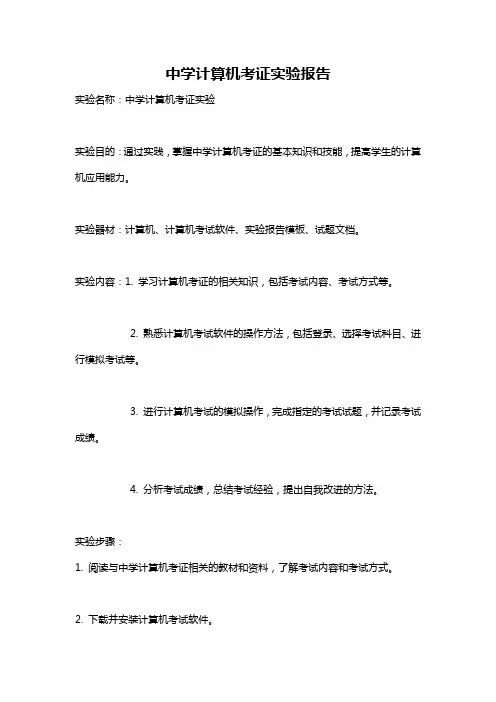 中学计算机考证实验报告

实验名称：中学计算机考证实验

实验目的：通过实践，掌握中学计算机考证的基本知识和技能，提高学生的计算机应用能力。

实验器材：计算机、计算机考试软件、实验报告模板、试题文档。

实验内容：1. 学习计算机考证的相关知识，包括考试内容、考试方式等。

2. 熟悉计算机考试软件的操作方法，包括登录、选择考试科目、进行模拟考试等。

3. 进行计算机考试的模拟操作，完成指定的考试试题，并记录考试成绩。

4. 分析考试成绩，总结考试经验，提出自我改进的方法。

实验步骤：

1. 阅读与中学计算机考证相关的教材和资料，了解考试内容和考试方式。

2. 下载并安装计算机考试软件。